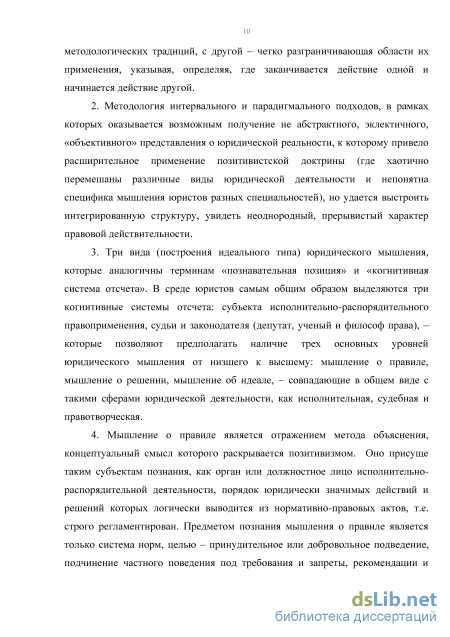 10

методологических традиций, с другой – четко разграничивающая области их применения, указывая, определяя, где заканчивается действие одной и начинается действие другой.

2. Методология интервального и парадигмального подходов, в рамках которых оказывается возможным получение не абстрактного, эклектичного, «объективного» представления о юридической реальности, к которому привело расширительное применение позитивистской доктрины (где хаотично перемешаны различные виды юридической деятельности и непонятна специфика мышления юристов разных специальностей), но удается выстроить интегрированную структуру, увидеть неоднородный, прерывистый характер правовой действительности.

3. Три вида (построения идеального типа) юридического мышления, которые аналогичны терминам «познавательная позиция» и «когнитивная система отсчета». В среде юристов самым общим образом выделяются три когнитивные системы отсчета: субъекта исполнительно-распорядительного правоприменения, судьи и законодателя (депутат, ученый и философ права), – которые позволяют предполагать наличие трех основных уровней юридического мышления от низшего к высшему: мышление о правиле, мышление о решении, мышление об идеале, – совпадающие в общем виде с такими сферами юридической деятельности, как исполнительная, судебная и правотворческая.

4. Мышление о правиле является отражением метода объяснения, концептуальный смысл которого раскрывается позитивизмом. Оно присуще таким субъектам познания, как орган или должностное лицо исполнительно-распорядительной деятельности, порядок юридически значимых действий и решений которых логически выводится из нормативно-правовых актов, т.е. строго регламентирован. Предметом познания мышления о правиле является только система норм, целью – принудительное или добровольное подведение, подчинение частного поведения под требования и запреты, рекомендации и

dsLib.net
библиотека диссертаций